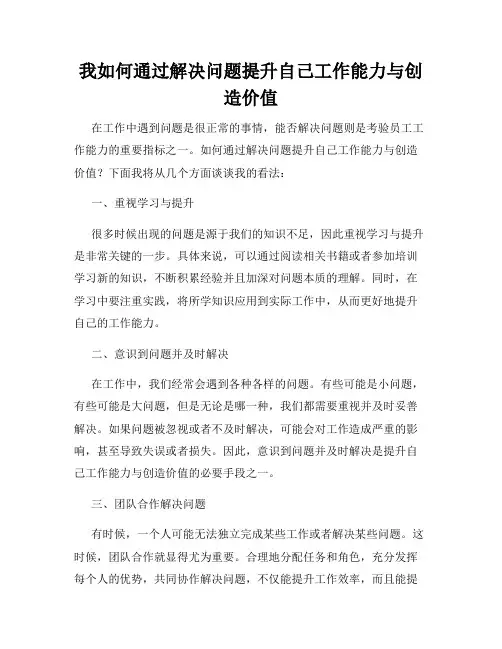 我如何通过解决问题提升自己工作能力与创造价值

在工作中遇到问题是很正常的事情，能否解决问题则是考验员工工作能力的重要指标之一。如何通过解决问题提升自己工作能力与创造价值？下面我将从几个方面谈谈我的看法：

一、重视学习与提升

很多时候出现的问题是源于我们的知识不足，因此重视学习与提升是非常关键的一步。具体来说，可以通过阅读相关书籍或者参加培训学习新的知识，不断积累经验并且加深对问题本质的理解。同时，在学习中要注重实践，将所学知识应用到实际工作中，从而更好地提升自己的工作能力。

二、意识到问题并及时解决

在工作中，我们经常会遇到各种各样的问题。有些可能是小问题，有些可能是大问题，但是无论是哪一种，我们都需要重视并及时妥善解决。如果问题被忽视或者不及时解决，可能会对工作造成严重的影响，甚至导致失误或者损失。因此，意识到问题并及时解决是提升自己工作能力与创造价值的必要手段之一。

三、团队合作解决问题

有时候，一个人可能无法独立完成某些工作或者解决某些问题。这时候，团队合作就显得尤为重要。合理地分配任务和角色，充分发挥每个人的优势，共同协作解决问题，不仅能提升工作效率，而且能提